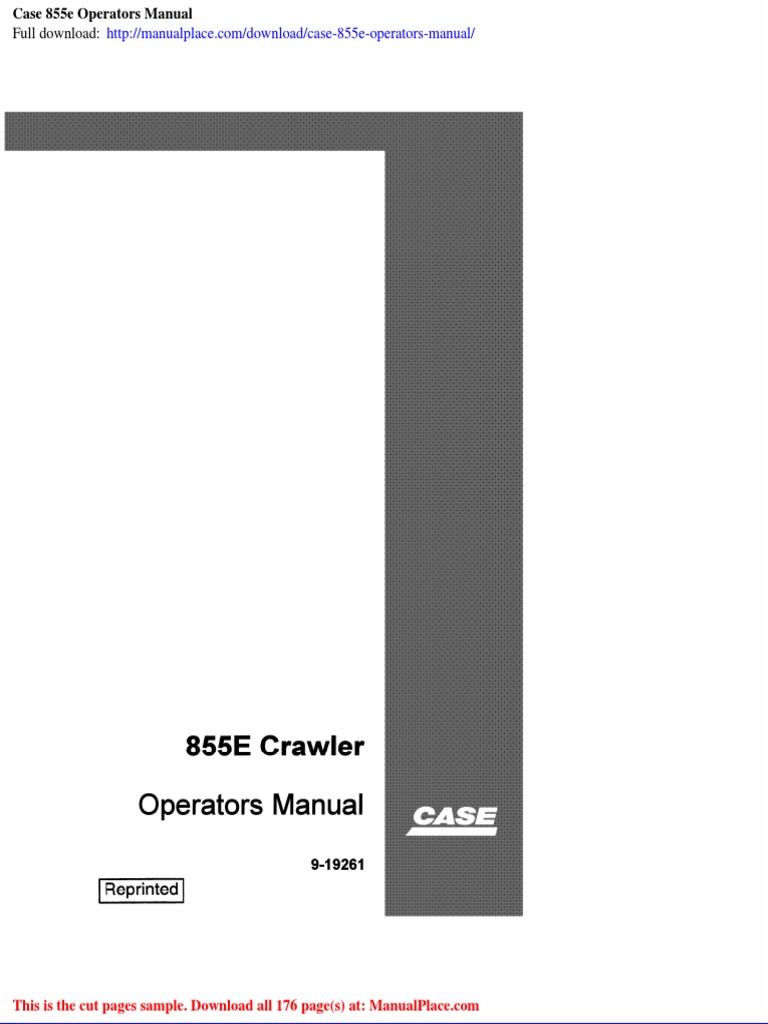 Case 855e Operators Manual
Full download: http://manualplace.com/download/case-855e-operators-manual/

855E Crawler

Operators Manual

CASE

9-19261

Reprinted

This is the cut pages sample. Download all 176 page(s) at: ManualPlace.com